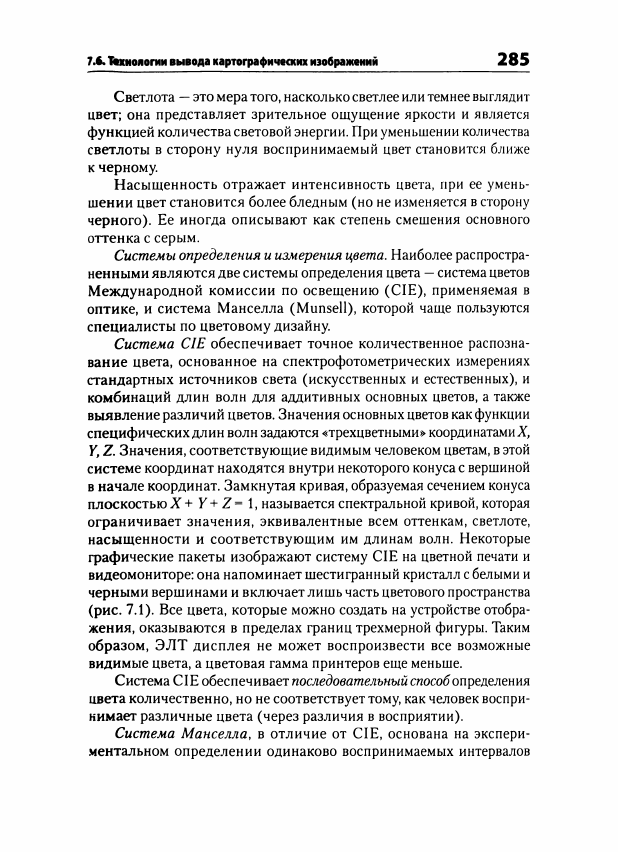 7.6. Технологии вывода картографических изображений

285

Светлота — это мера того, насколько светлее или темнее выглядит цвет; она представляет зрительное ощущение яркости и является функцией количества световой энергии. При уменьшении количества светлоты в сторону нуля воспринимаемый цвет становится ближе к черному.

Насыщенность отражает интенсивность цвета, при ее уменьшении цвет становится более бледным (но не изменяется в сторону черного). Ее иногда описывают как степень смешения основного оттенка с серым.

Системы определения и измерения цвета. Наиболее распространенными являются две системы определения цвета — система цветов Международной комиссии по освещению (CIE), применяемая в оптике, и система Манселла (Munsell), которой чаще пользуются специалисты по цветовому дизайну.

Система CIE обеспечивает точное количественное распознавание цвета, основанное на спектрофотометрических измерениях стандартных источников света (искусственных и естественных), и комбинаций длин волн для аддитивных основных цветов, а также выявление различий цветов. Значения основных цветов как функции специфических длин волн задаются «трехцветными» координатами $X$, $Y$, $Z$. Значения, соответствующие видимым человеком цветам, в этой системе координат находятся внутри некоторого конуса с вершиной в начале координат. Замкнутая кривая, образуемая сечением конуса плоскостью $X + Y + Z = 1$, называется спектральной кривой, которая ограничивает значения, эквивалентные всем оттенкам, светлоте, насыщенности и соответствующим им длинам волн. Некоторые графические пакеты изображают систему CIE на цветной печати и видеомониторе: она напоминает шестигранный кристалл с белыми и черными вершинами и включает лишь часть цветового пространства (рис. 7.1). Все цвета, которые можно создать на устройстве отображения, оказываются в пределах границ трехмерной фигуры. Таким образом, ЭЛТ дисплея не может воспроизвести все возможные видимые цвета, а цветовая гамма принтеров еще меньше.

Система CIE обеспечивает последовательный способ определения цвета количественно, но не соответствует тому, как человек воспринимает различные цвета (через различия в восприятии).

Система Манселла, в отличие от CIE, основана на экспериментальном определении одинаково воспринимаемых интервалов